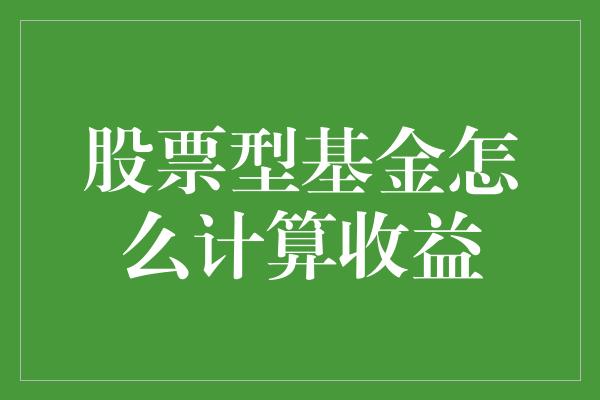 股票型基金怎么计算收益